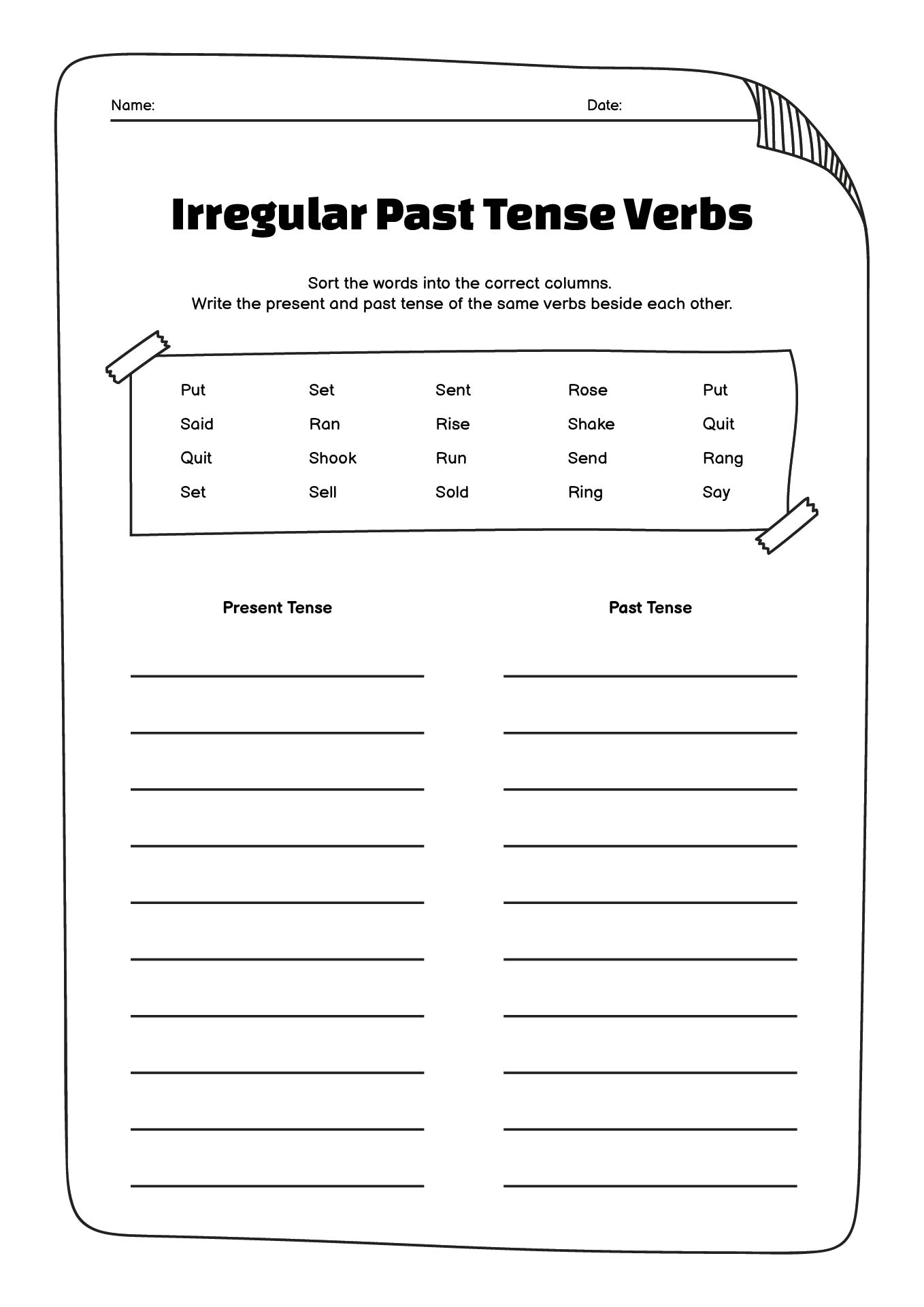 Name: Date:

Irregular Past Tense Verbs

Sort the words into the correct columns.
Write the present and past tense of the same verbs beside each other.

| Put | Set | Sent | Rose | Put |
|---|---|---|---|---|
| Said | Ran | Rise | Shake | Quit |
| Quit | Shook | Run | Send | Rang |
| Set | Sell | Sold | Ring | Say |

Present Tense

Past Tense